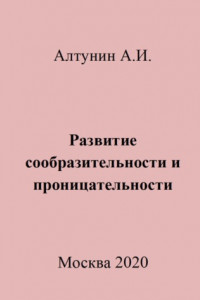 Алтунин А.И.

Развитие сообразительности и проницательности

Москва 2020